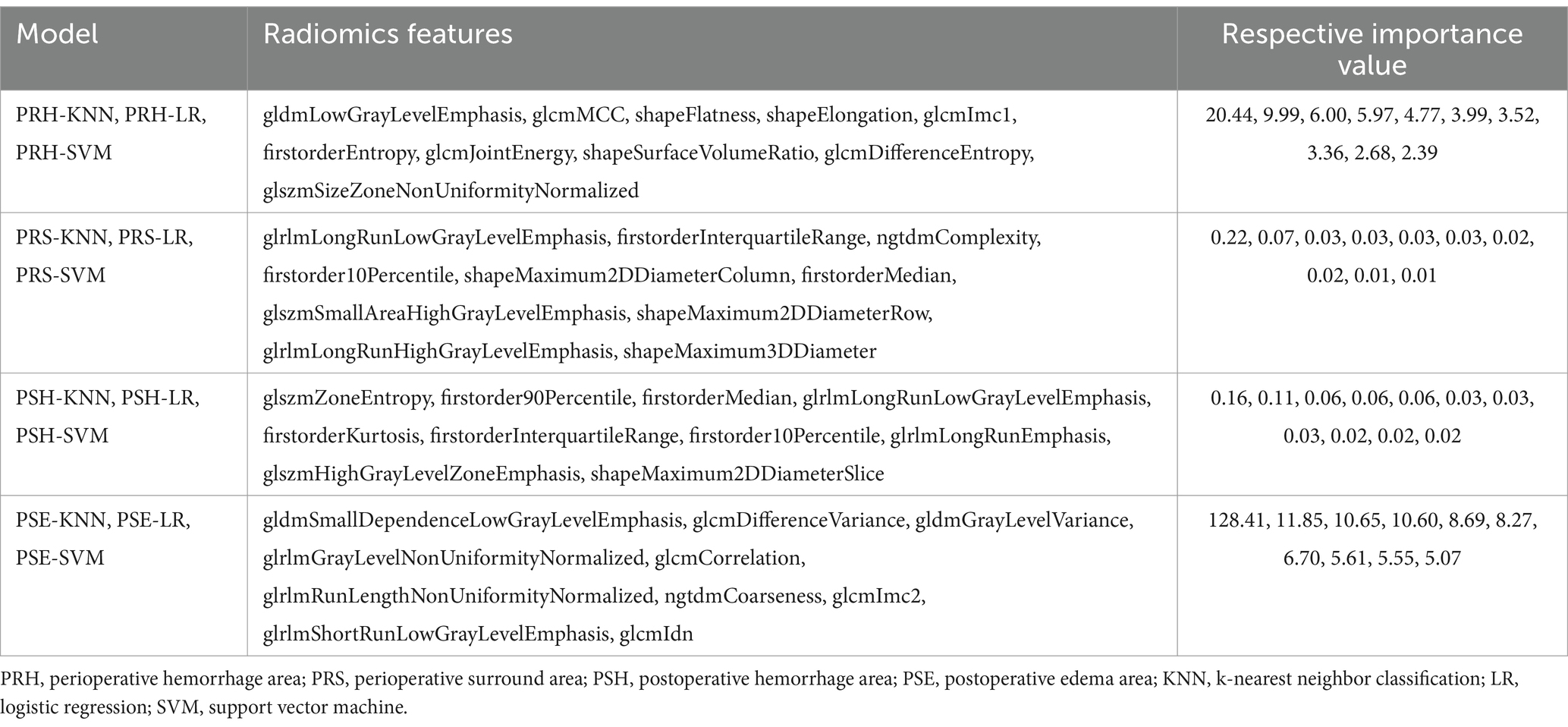 | Model | Radiomics features | Respective importance value |
|---|---|---|
| PRH-KNN, PRH-LR, PRH-SVM | gldmLowGrayLevelEmphasis, glcmMCC, shapeFlatness, shapeElongation, glcmImc1, firstorderEntropy, glcmJointEnergy, shapeSurfaceVolumeRatio, glcmDifferenceEntropy, glszmSizeZoneNonUniformityNormalized | 20.44, 9.99, 6.00, 5.97, 4.77, 3.99, 3.52, 3.36, 2.68, 2.39 |
| PRS-KNN, PRS-LR, PRS-SVM | glrlmLongRunLowGrayLevelEmphasis, firstorderInterquartileRange, ngtdmComplexity, firstorder10Percentile, shapeMaximum2DDiameterColumn, firstorderMedian, glszmSmallAreaHighGrayLevelEmphasis, shapeMaximum2DDiameterRow, glrlmLongRunHighGrayLevelEmphasis, shapeMaximum3DDiameter | 0.22, 0.07, 0.03, 0.03, 0.03, 0.03, 0.02, 0.02, 0.01, 0.01 |
| PSH-KNN, PSH-LR, PSH-SVM | glszmZoneEntropy, firstorder90Percentile, firstorderMedian, glrlmLongRunLowGrayLevelEmphasis, firstorderKurtosis, firstorderInterquartileRange, firstorder10Percentile, glrlmLongRunEmphasis, glszmHighGrayLevelZoneEmphasis, shapeMaximum2DDiameterSlice | 0.16, 0.11, 0.06, 0.06, 0.06, 0.03, 0.03, 0.03, 0.02, 0.02, 0.02 |
| PSE-KNN, PSE-LR, PSE-SVM | gldmSmallDependenceLowGrayLevelEmphasis, glcmDifferenceVariance, gldmGrayLevelVariance, glrlmGrayLevelNonUniformityNormalized, glcmCorrelation, glrlmRunLengthNonUniformityNormalized, ngtdmCoarseness, glcmImc2, glrlmShortRunLowGrayLevelEmphasis, glcmIdn | 128.41, 11.85, 10.65, 10.60, 8.69, 8.27, 6.70, 5.61, 5.55, 5.07 |

PRH, perioperative hemorrhage area; PRS, perioperative surround area; PSH, postoperative hemorrhage area; PSE, postoperative edema area; KNN, k-nearest neighbor classification; LR, logistic regression; SVM, support vector machine.